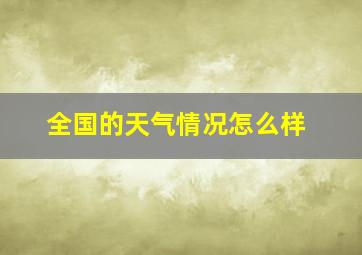 全国的天气情况怎么样